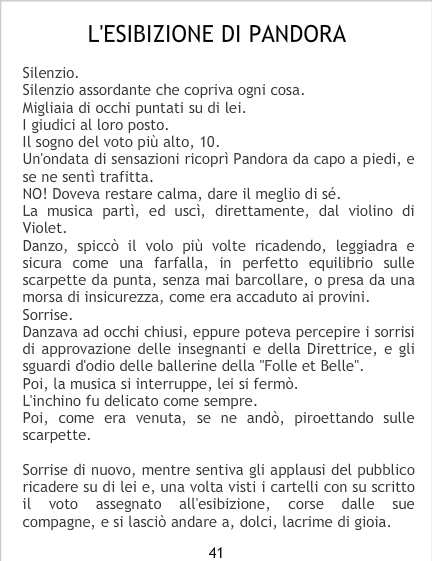 L'ESIBIZIONE DI PANDORA

Silenzio.

Silenzio assordante che copriva ogni cosa.

Migliaia di occhi puntati su di lei.

I giudici al loro posto.

Il sogno del voto più alto, 10.

Un'ondata di sensazioni ricoprì Pandora da capo a piedi, e se ne sentì trafitta.

NO! Doveva restare calma, dare il meglio di sé.

La musica partì, ed uscì, direttamente, dal violino di Violet.

Danzo, spiccò il volo più volte ricadendo, leggiadra e sicura come una farfalla, in perfetto equilibrio sulle scarpette da punta, senza mai barcollare, o presa da una morsa di insicurezza, come era accaduto ai provini.

Sorrise.

Danzava ad occhi chiusi, eppure poteva percepire i sorrisi di approvazione delle insegnanti e della Direttrice, e gli sguardi d'odio delle ballerine della "Folle et Belle".

Poi, la musica si interruppe, lei si fermò.

L'inchino fu delicato come sempre.

Poi, come era venuta, se ne andò, piroettando sulle scarpette.

Sorrise di nuovo, mentre sentiva gli applausi del pubblico ricadere su di lei e, una volta visti i cartelli con su scritto il voto assegnato all'esibizione, corse dalle sue compagne, e si lasciò andare a, dolci, lacrime di gioia.

41